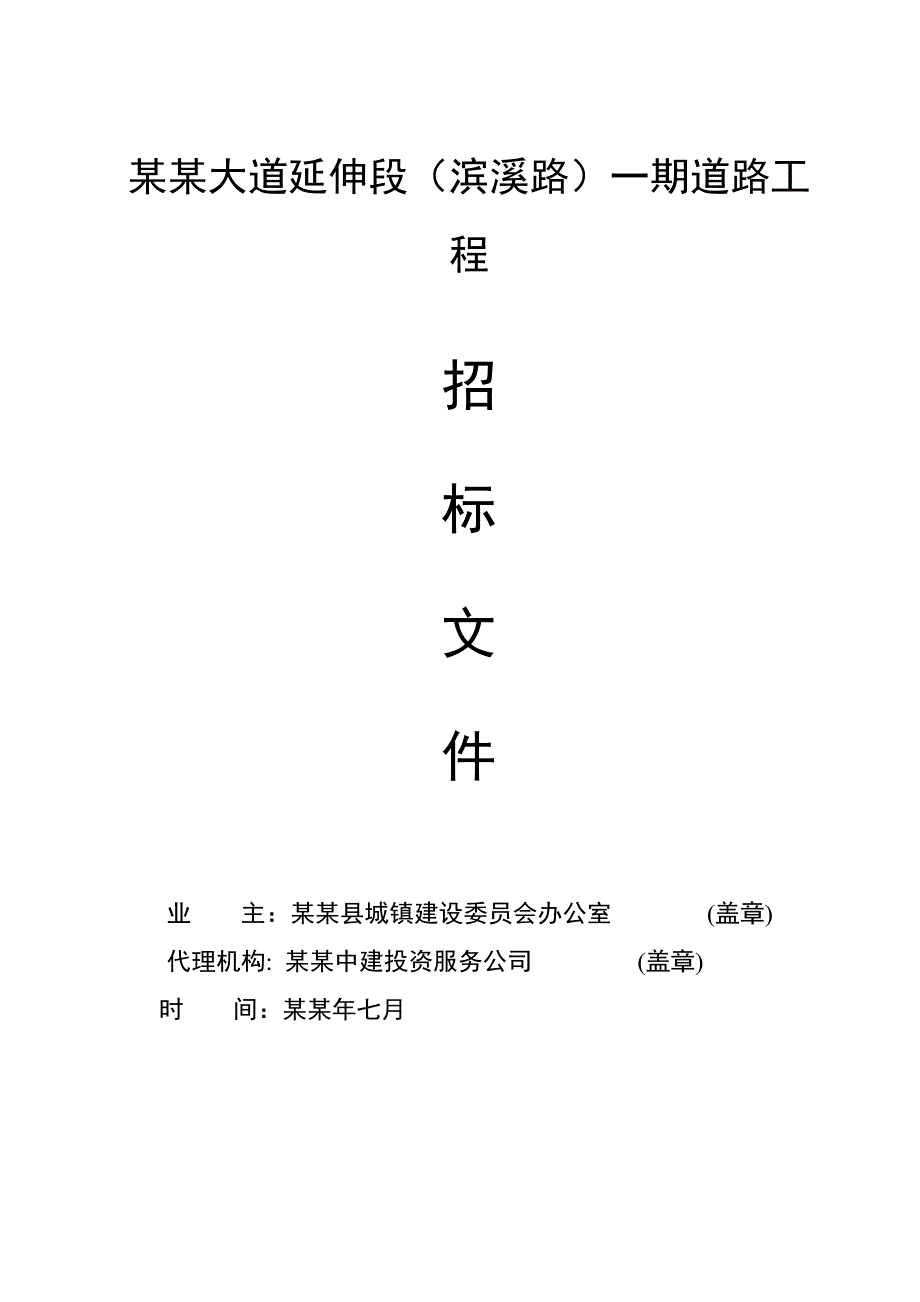 某某大道延伸段（滨溪路）一期道路工程

招

标

文

件

业　　主：某某县城镇建设委员会办公室　　　　(盖章)

代理机构: 某某中建投资服务公司　　　　(盖章)

时　　间：某某年七月